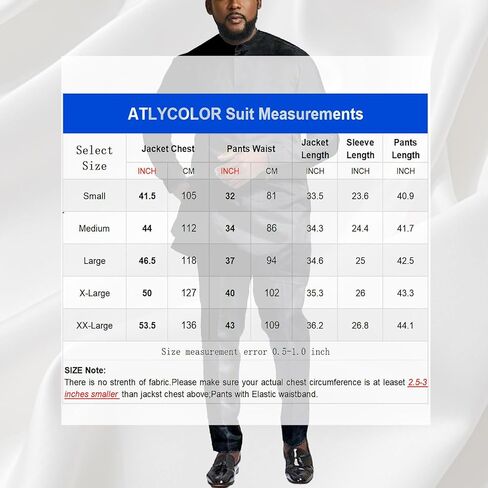 ATLYCOLOR Suit Measurements

| Select Size | Jacket Chest INCH | Jacket Chest CM | Pants Waist INCH | Pants Waist CM | Jacket Length INCH | Sleeve Length INCH | Pants Length INCH |
|---|---|---|---|---|---|---|---|
| Small | 41.5 | 105 | 32 | 81 | 33.5 | 23.6 | 40.9 |
| Medium | 44 | 112 | 34 | 86 | 34.3 | 24.4 | 41.7 |
| Large | 46.5 | 118 | 37 | 94 | 34.6 | 25 | 42.5 |
| X-Large | 50 | 127 | 40 | 102 | 35.3 | 26 | 43.3 |
| XX-Large | 53.5 | 136 | 43 | 109 | 36.2 | 26.8 | 44.1 |

Size measurement error 0.5-1.0 inch

SIZE Note:
There is no strenth of fabric.Please make sure your actual chest circumference is at leaset 2.5-3 inches smaller than jackst chest above;Pants with Elastic waistband.